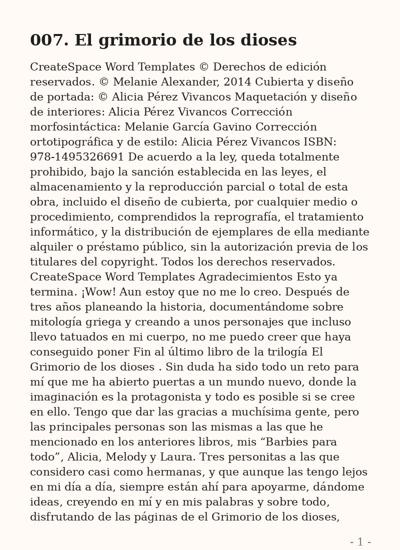 007. El grimorio de los dioses

CreateSpace Word Templates © Derechos de edición reservados. © Melanie Alexander, 2014 Cubierta y diseño de portada: © Alicia Pérez Vivancos Maquetación y diseño de interiores: Alicia Pérez Vivancos Corrección morfosintáctica: Melanie García Gavino Corrección ortotipográfica y de estilo: Alicia Pérez Vivancos ISBN: 978-1495326691 De acuerdo a la ley, queda totalmente prohibido, bajo la sanción establecida en las leyes, el almacenamiento y la reproducción parcial o total de esta obra, incluido el diseño de cubierta, por cualquier medio o procedimiento, comprendidos la reprografía, el tratamiento informático, y la distribución de ejemplares de ella mediante alquiler o préstamo público, sin la autorización previa de los titulares del copyright. Todos los derechos reservados. CreateSpace Word Templates Agradecimientos Esto ya termina. ¡Wow! Aun estoy que no me lo creo. Después de tres años planeando la historia, documentándome sobre mitología griega y creando a unos personajes que incluso llevo tatuados en mi cuerpo, no me puedo creer que haya conseguido poner Fin al último libro de la trilogía El Grimorio de los dioses . Sin duda ha sido todo un reto para mí que me ha abierto puertas a un mundo nuevo, donde la imaginación es la protagonista y todo es posible si se cree en ello. Tengo que dar las gracias a muchísima gente, pero las principales personas son las mismas a las que he mencionado en los anteriores libros, mis “Barbies para todo”, Alicia, Melody y Laura. Tres personitas a las que considero casi como hermanas, y que aunque las tengo lejos en mi día a día, siempre están ahí para apoyarme, dándome ideas, creyendo en mí y en mis palabras y sobre todo, disfrutando de las páginas de el Grimorio de los dioses,

- 1 -